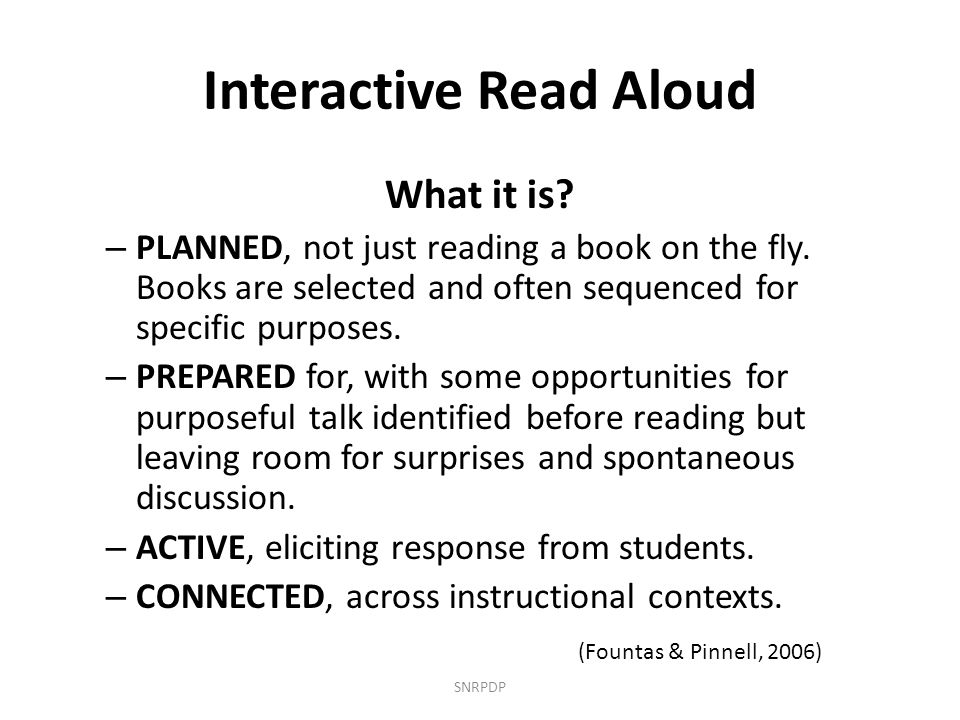 Interactive Read Aloud

What it is?

– PLANNED, not just reading a book on the fly. Books are selected and often sequenced for specific purposes.

– PREPARED for, with some opportunities for purposeful talk identified before reading but leaving room for surprises and spontaneous discussion.

– ACTIVE, eliciting response from students.

– CONNECTED, across instructional contexts.

(Fountas & Pinnell, 2006)

SNRPDP